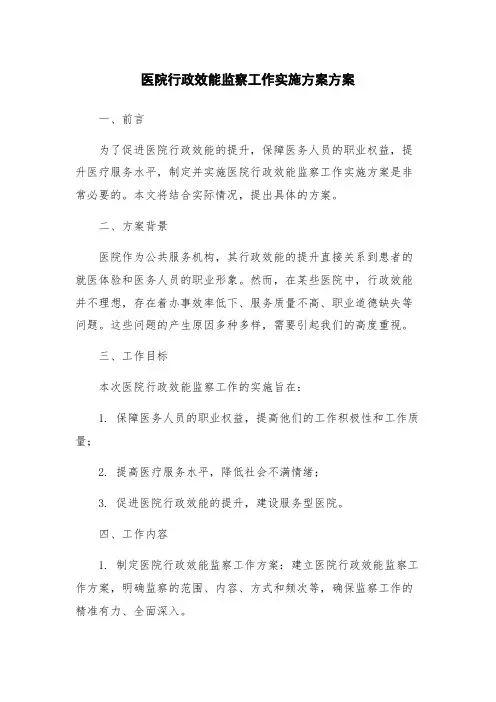 医院行政效能监察工作实施方案方案

一、前言

为了促进医院行政效能的提升，保障医务人员的职业权益，提升医疗服务水平，制定并实施医院行政效能监察工作实施方案是非常必要的。本文将结合实际情况，提出具体的方案。

二、方案背景

医院作为公共服务机构，其行政效能的提升直接关系到患者的就医体验和医务人员的职业形象。然而，在某些医院中，行政效能并不理想，存在着办事效率低下、服务质量不高、职业道德缺失等问题。这些问题的产生原因多种多样，需要引起我们的高度重视。

三、工作目标

本次医院行政效能监察工作的实施旨在：

1. 保障医务人员的职业权益，提高他们的工作积极性和工作质量；

2. 提高医疗服务水平，降低社会不满情绪；

3. 促进医院行政效能的提升，建设服务型医院。

四、工作内容

1. 制定医院行政效能监察工作方案：建立医院行政效能监察工作方案，明确监察的范围、内容、方式和频次等，确保监察工作的精准有力、全面深入。